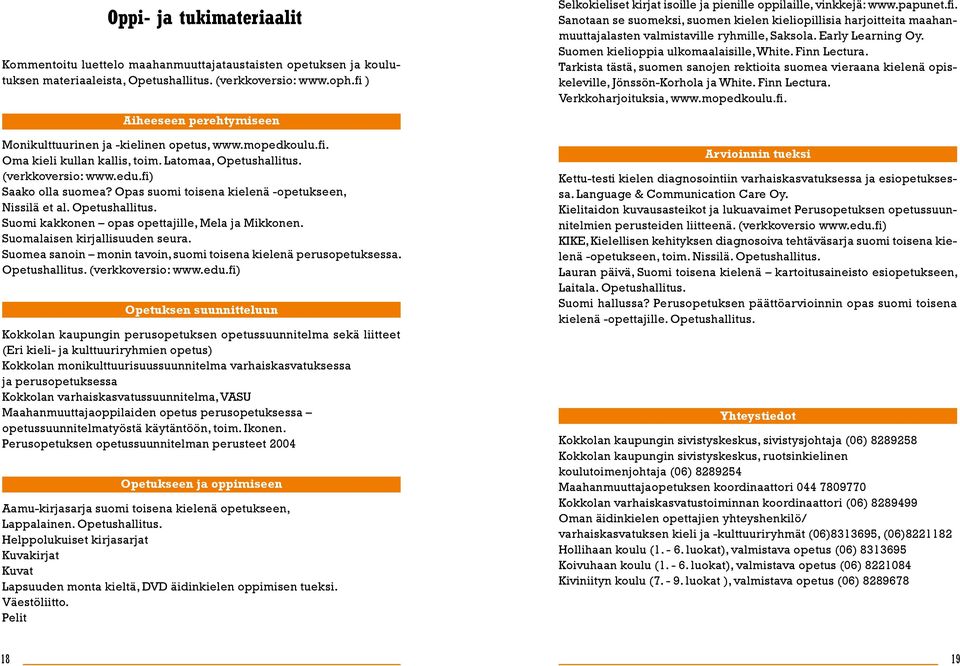 Oppi- ja tukimateriaalit

Kommentoitu luettelo maahanmuuttajataustaisten opetuksen ja koulutuksen materiaaleista, Opetushallitus. (verkkoversio: www.oph.fi )

Aiheeseen perehtymiseen

Monikulttuurinen ja -kielinen opetus, www.mopedkoulu.fi.
Oma kieli kullan kallis, toim. Latomaa, Opetushallitus. (verkkoversio: www.edu.fi)
Saako olla suomea? Opas suomi toisena kielenä -opetukseen, Nissilä et al. Opetushallitus.
Suomi kakkonen – opas opettajille, Mela ja Mikkonen.
Suomalaisen kirjallisuuden seura.
Suomea sanoin – monin tavoin, suomi toisena kielenä perusopetuksessa. Opetushallitus. (verkkoversio: www.edu.fi)

Opetuksen suunnitteluun

Kokkolan kaupungin perusopetuksen opetussuunnitelma sekä liitteet (Eri kieli- ja kulttuuriryhmien opetus)
Kokkolan monikulttuurisuussuunnitelma varhaiskasvatuksessa ja perusopetuksessa
Kokkolan varhaiskasvatussuunnitelma, VASU
Maahanmuuttajaoppilaiden opetus perusopetuksessa – opetussuunnitelmatyöstä käytäntöön, toim. Ikonen.
Perusopetuksen opetussuunnitelman perusteet 2004

Opetukseen ja oppimiseen

Aamu-kirjasarja suomi toisena kielenä opetukseen, Lappalainen. Opetushallitus.
Helppolukuiset kirjasarjat
Kuvakirjat
Kuvat
Lapsuuden monta kieltä, DVD äidinkielen oppimisen tueksi. Väestöliitto.
Pelit

18

Selkokieliset kirjat isoille ja pienille oppilaille, vinkkejä: www.papunet.fi.
Sanotaan se suomeksi, suomen kielen kieliopillisia harjoitteita maahanmuuttajalasten valmistaville ryhmille, Saksola. Early Learning Oy.
Suomen kielioppia ulkomaalaisille, White. Finn Lectura.
Tarkista tästä, suomen sanojen rektioita suomea vieraana kielenä opiskeleville, Jönssön-Korhola ja White. Finn Lectura.
Verkkoharjoituksia, www.mopedkoulu.fi.

Arvioinnin tueksi

Kettu-testi kielen diagnosointiin varhaiskasvatuksessa ja esiopetuksessa. Language & Communication Care Oy.
Kielitaidon kuvausasteikot ja lukuavaimet Perusopetuksen opetussuunnitelmien perusteiden liitteenä. (verkkoversio www.edu.fi)
KIKE, Kielellisen kehityksen diagnosoiva tehtäväsarja suomi toisena kielenä -opetukseen, toim. Nissilä. Opetushallitus.
Lauran päivä, Suomi toisena kielenä – kartoitusaineisto esiopetukseen, Laitala. Opetushallitus.
Suomi hallussa? Perusopetuksen päättöarvioinnin opas suomi toisena kielenä -opettajille. Opetushallitus.

Yhteystiedot

Kokkolan kaupungin sivistyskeskus, sivistysjohtaja (06) 8289258
Kokkolan kaupungin sivistyskeskus, ruotsinkielinen koulutoimenjohtaja (06) 8289254
Maahanmuuttajaopetuksen koordinaattori 044 7809770
Kokkolan varhaiskasvatustoiminnan koordinaattori (06) 8289499
Oman äidinkielen opettajien yhteyshenkilö/ varhaiskasvatuksen kieli ja -kulttuuriryhmät (06)8313695, (06)8221182
Hollihaan koulu (1. - 6. luokat), valmistava opetus (06) 8313695
Koivuhaan koulu (1. - 6. luokat), valmistava opetus (06) 8221084
Kiviniityn koulu (7. - 9. luokat ), valmistava opetus (06) 8289678

19